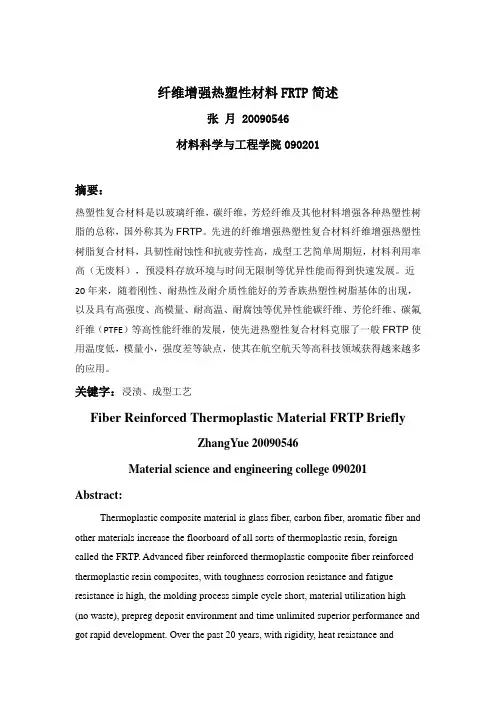 纤维增强热塑性材料 FRTP 简述

张 月 20090546

材料科学与工程学院 090201

摘要：

热塑性复合材料是以玻璃纤维，碳纤维，芳烃纤维及其他材料增强各种热塑性树脂的总称，国外称其为 FRTP。先进的纤维增强热塑性复合材料纤维增强热塑性树脂复合材料，具韧性耐蚀性和抗疲劳性高，成型工艺简单周期短，材料利用率高（无废料），预浸料存放环境与时间无限制等优异性能而得到快速发展。近 20 年来，随着刚性、耐热性及耐介质性能好的芳香族热塑性树脂基体的出现，以及具有高强度、高模量、耐高温、耐腐蚀等优异性能碳纤维、芳伦纤维、碳氟纤维（PTFE）等高性能纤维的发展，使先进热塑性复合材料克服了一般 FRTP 使用温度低，模量小，强度差等缺点，使其在航空航天等高科技领域获得越来越多的应用。

关键字：浸渍、成型工艺

Fiber Reinforced Thermoplastic Material FRTP Briefly

ZhangYue 20090546

Material science and engineering college 090201

Abstract:

Thermoplastic composite material is glass fiber, carbon fiber, aromatic fiber and other materials increase the floorboard of all sorts of thermoplastic resin, foreign called the FRTP. Advanced fiber reinforced thermoplastic composite fiber reinforced thermoplastic resin composites, with toughness corrosion resistance and fatigue resistance is high, the molding process simple cycle short, material utilization high (no waste), prepreg deposit environment and time unlimited superior performance and got rapid development. Over the past 20 years, with rigidity, heat resistance and